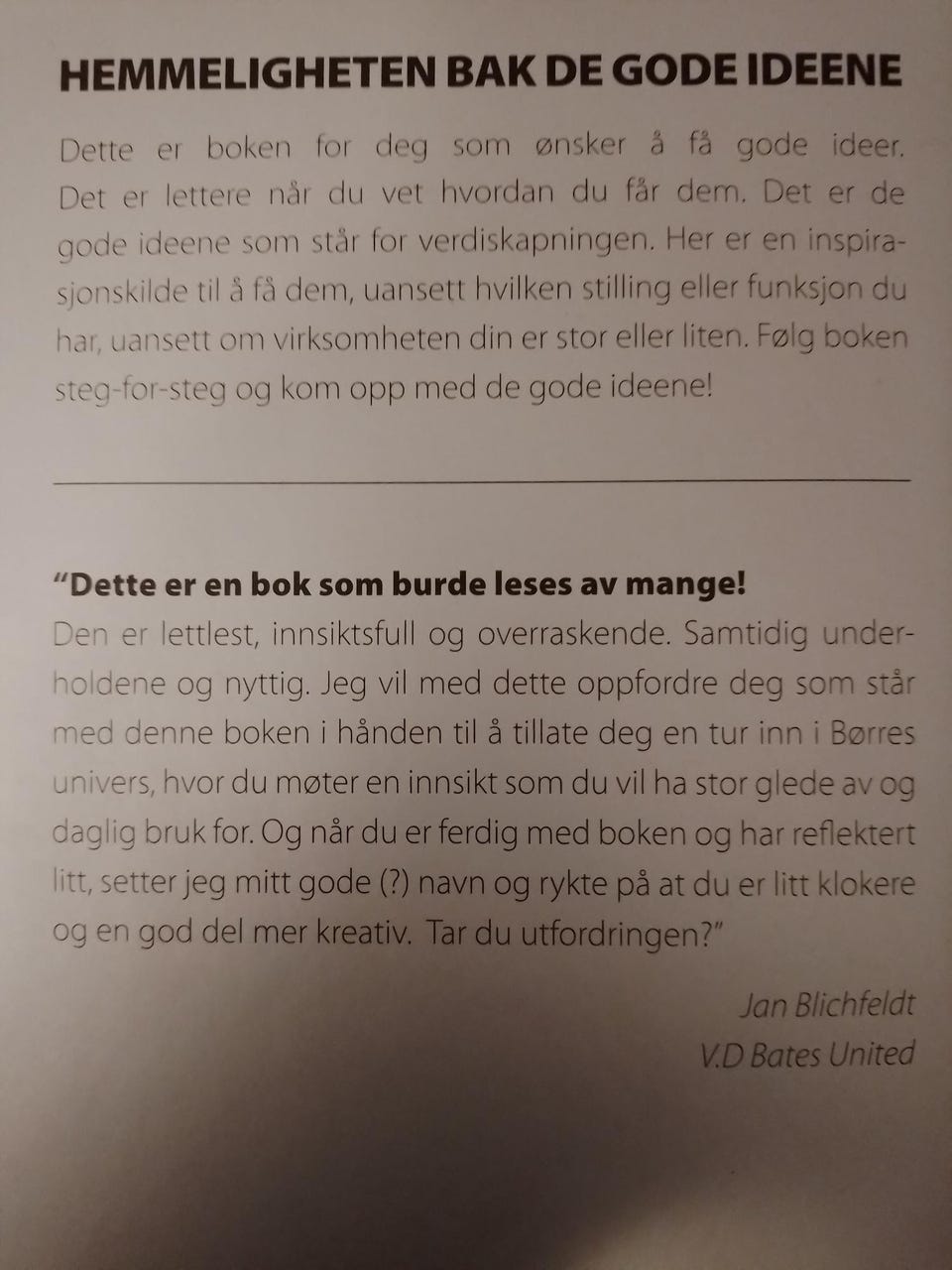 HEMMELIGHETEN BAK DE GODE IDEENE

Dette er boken for deg som ønsker å få gode ideer. Det er lettere når du vet hvordan du får dem. Det er de gode ideene som står for verdiskapningen. Her er en inspirasjonskilde til å få dem, uansett hvilken stilling eller funksjon du har, uansett om virksomheten din er stor eller liten. Følg boken steg-for-steg og kom opp med de gode ideene!

"Dette er en bok som burde leses av mange!
Den er lettlest, innsiktsfull og overraskende. Samtidig underholdene og nyttig. Jeg vil med dette oppfordre deg som står med denne boken i hånden til å tillate deg en tur inn i Børres univers, hvor du møter en innsikt som du vil ha stor glede av og daglig bruk for. Og når du er ferdig med boken og har reflektert litt, setter jeg mitt gode (?) navn og rykte på at du er litt klokere og en god del mer kreativ. Tar du utfordringen?"

Jan Blichfeldt
V.D Bates United